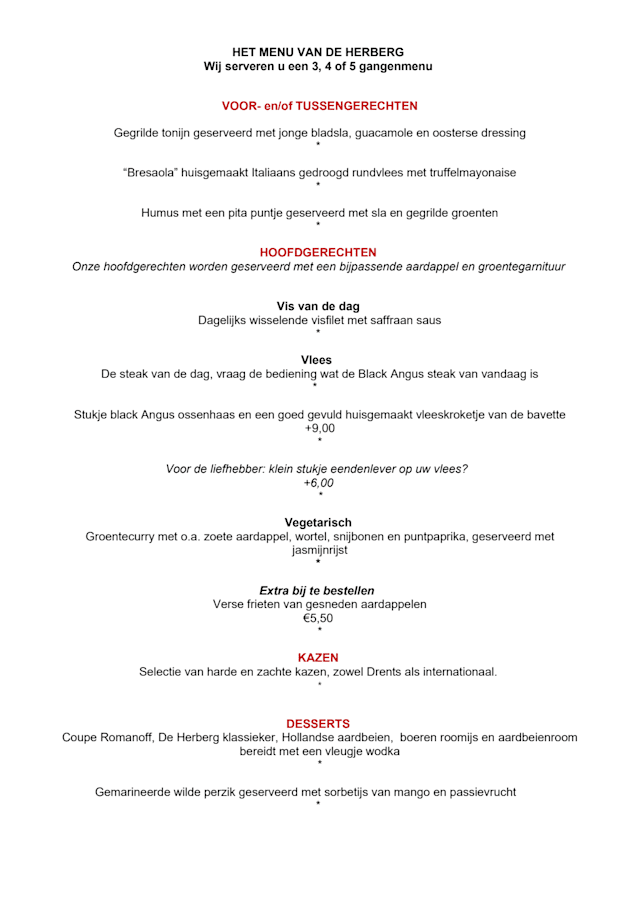 HET MENU VAN DE HERBERG
Wij serveren u een 3, 4 of 5 gangenmenu

VOOR- en/of TUSSENGERECHTEN

Gegrilde tonijn geserveerd met jonge bladsla, guacamole en oosterse dressing
*

“Bresaola” huisgemaakt Italiaans gedroogd rundvlees met truffelmayonaise
*

Humus met een pita puntje geserveerd met sla en gegrilde groenten
*

HOOFDGERECHTEN
Onze hoofdgerechten worden geserveerd met een bijpassende aardappel en groentegarnituur

Vis van de dag
Dagelijks wisselende visfilet met saffraan saus
*

Vlees
De steak van de dag, vraag de bediening wat de Black Angus steak van vandaag is
*

Stukje black Angus ossenhaas en een goed gevuld huisgemaakt vleeskroketje van de bavette
+9,00
*

Voor de liefhebber: klein stukje eendenlever op uw vlees?
+6,00
*

Vegetarisch
Groentecurry met o.a. zoete aardappel, wortel, snijbonen en puntpaprika, geserveerd met jasmijnrijst
*

Extra bij te bestellen
Verse frieten van gesneden aardappelen
€5,50
*

KAZEN
Selectie van harde en zachte kazen, zowel Drents als internationaal.
*

DESSERTS
Coupe Romanoff, De Herberg klassieker, Hollandse aardbeien, boeren roomijs en aardbeienroom bereidt met een vleugje wodka
*

Gemarineerde wilde perzik geserveerd met sorbetijs van mango en passievrucht
*